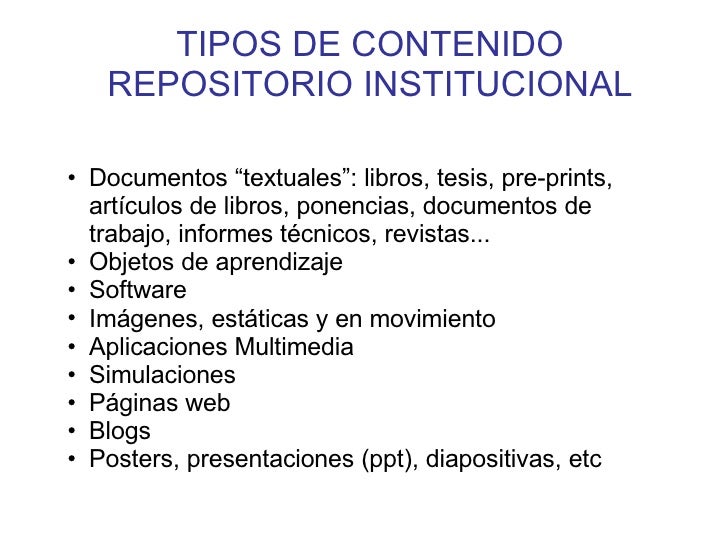 TIPOS DE CONTENIDO
REPOSITORIO INSTITUCIONAL

• Documentos “textuales”: libros, tesis, pre-prints, artículos de libros, ponencias, documentos de trabajo, informes técnicos, revistas...
• Objetos de aprendizaje
• Software
• Imágenes, estáticas y en movimiento
• Aplicaciones Multimedia
• Simulaciones
• Páginas web
• Blogs
• Posters, presentaciones (ppt), diapositivas, etc